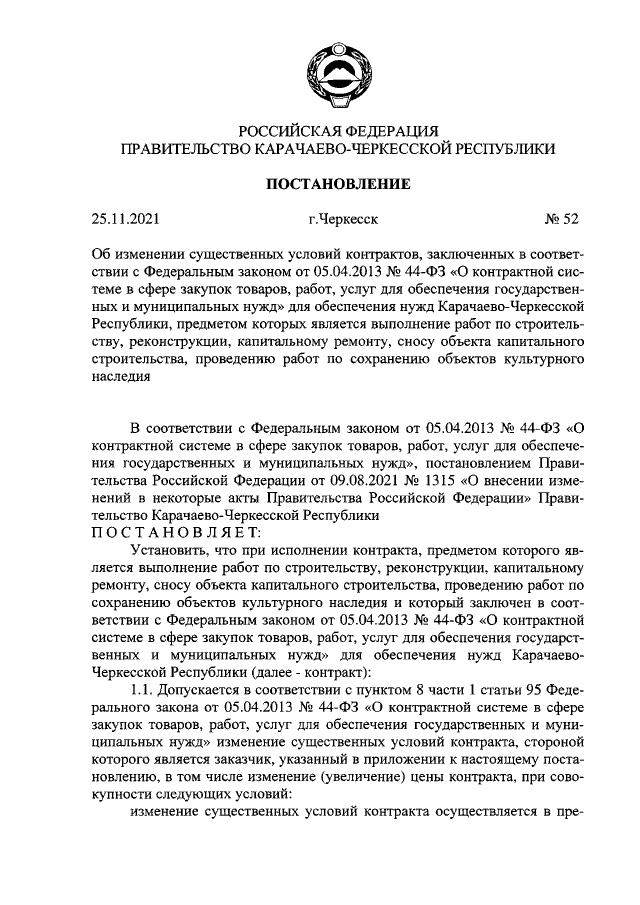 РОССИЙСКАЯ ФЕДЕРАЦИЯ
ПРАВИТЕЛЬСТВО КАРАЧАЕВО-ЧЕРКЕССКОЙ РЕСПУБЛИКИ

ПОСТАНОВЛЕНИЕ

25.11.2021 г.Черкесск № 52

Об изменении существенных условий контрактов, заключенных в соответствии с Федеральным законом от 05.04.2013 № 44-ФЗ «О контрактной системе в сфере закупок товаров, работ, услуг для обеспечения государственных и муниципальных нужд» для обеспечения нужд Карачаево-Черкесской Республики, предметом которых является выполнение работ по строительству, реконструкции, капитальному ремонту, сносу объекта капитального строительства, проведению работ по сохранению объектов культурного наследия

В соответствии с Федеральным законом от 05.04.2013 № 44-ФЗ «О контрактной системе в сфере закупок товаров, работ, услуг для обеспечения государственных и муниципальных нужд», постановлением Правительства Российской Федерации от 09.08.2021 № 1315 «О внесении изменений в некоторые акты Правительства Российской Федерации» Правительство Карачаево-Черкесской Республики
ПОСТАНОВЛЯЕТ:
Установить, что при исполнении контракта, предметом которого является выполнение работ по строительству, реконструкции, капитальному ремонту, сносу объекта капитального строительства, проведению работ по сохранению объектов культурного наследия и который заключен в соответствии с Федеральным законом от 05.04.2013 № 44-ФЗ «О контрактной системе в сфере закупок товаров, работ, услуг для обеспечения государственных и муниципальных нужд» для обеспечения нужд Карачаево-Черкесской Республики (далее - контракт):
1.1. Допускается в соответствии с пунктом 8 части 1 статьи 95 Федерального закона от 05.04.2013 № 44-ФЗ «О контрактной системе в сфере закупок товаров, работ, услуг для обеспечения государственных и муниципальных нужд» изменение существенных условий контракта, стороной которого является заказчик, указанный в приложении к настоящему постановлению, в том числе изменение (увеличение) цены контракта, при совокупности следующих условий:
изменение существенных условий контракта осуществляется в пре-